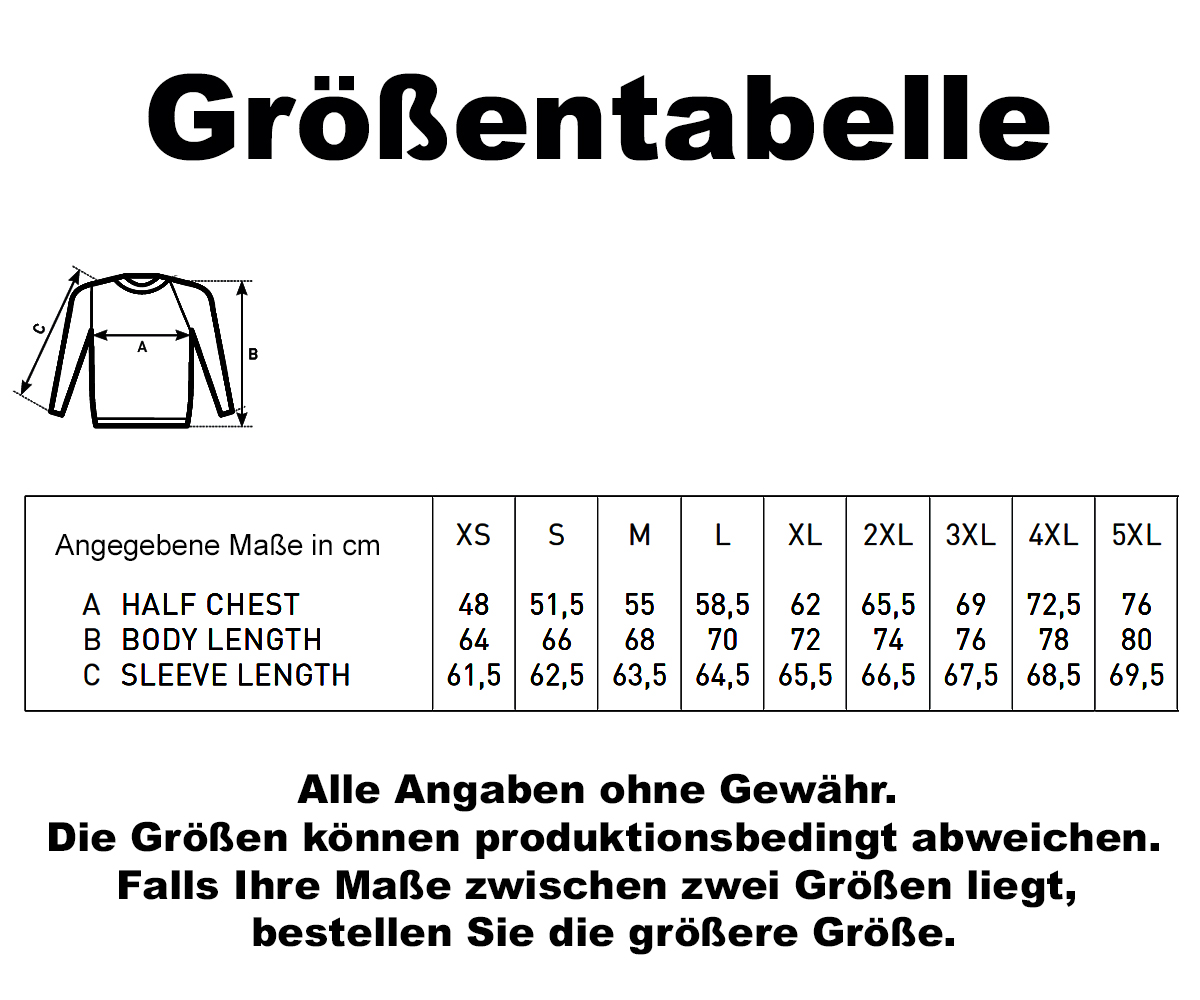 Größentabelle

C
A
B

| Angegebene Maße in cm | XS | S | M | L | XL | 2XL | 3XL | 4XL | 5XL |
|---|---|---|---|---|---|---|---|---|---|
| A HALF CHEST | 48 | 51,5 | 55 | 58,5 | 62 | 65,5 | 69 | 72,5 | 76 |
| B BODY LENGTH | 64 | 66 | 68 | 70 | 72 | 74 | 76 | 78 | 80 |
| C SLEEVE LENGTH | 61,5 | 62,5 | 63,5 | 64,5 | 65,5 | 66,5 | 67,5 | 68,5 | 69,5 |

Alle Angaben ohne Gewähr.
Die Größen können produktionsbedingt abweichen.
Falls Ihre Maße zwischen zwei Größen liegt,
bestellen Sie die größere Größe.